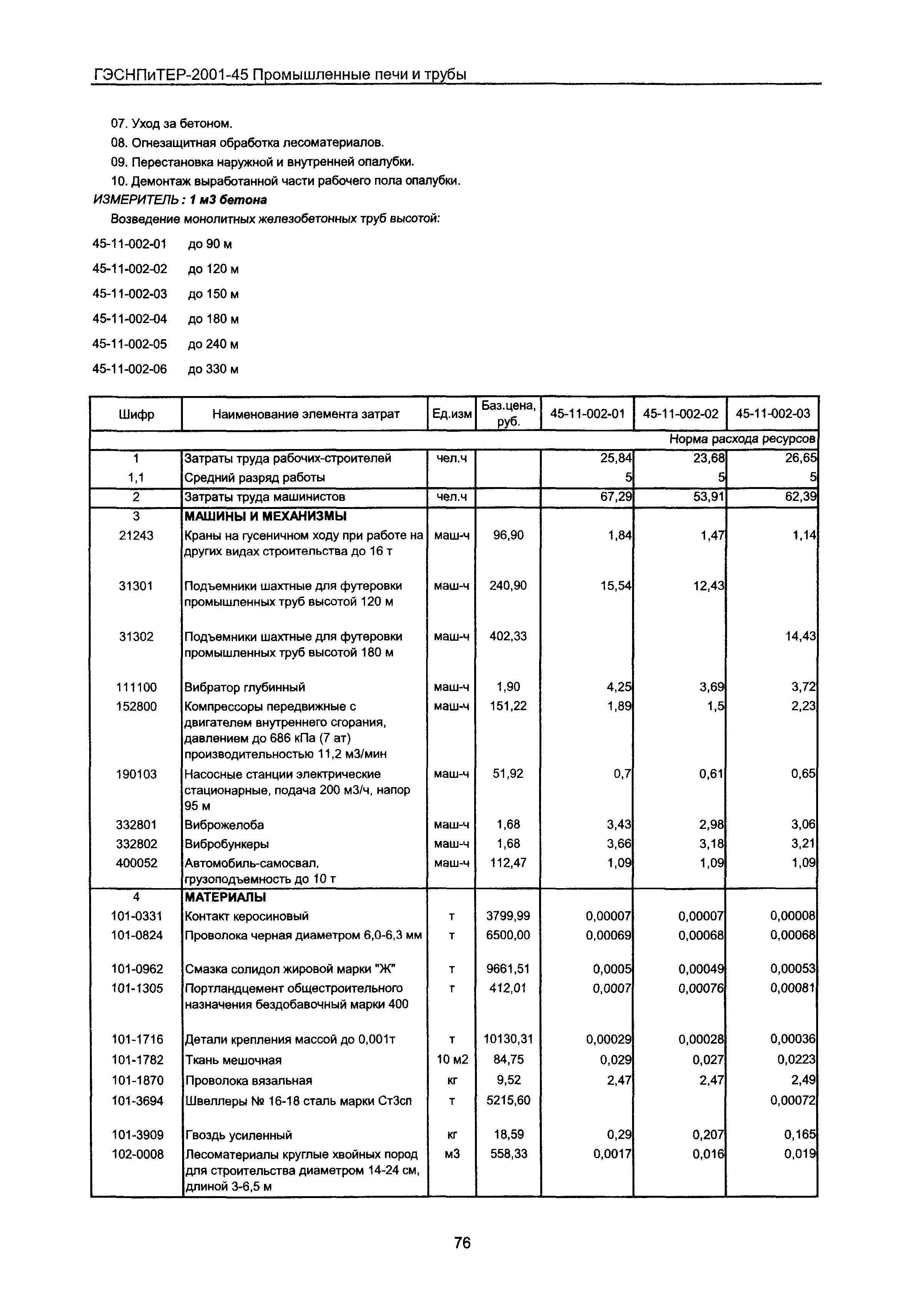 ГЭСНПиТЕР-2001-45 Промышленные печи и трубы

07. Уход за бетоном.
08. Огнезащитная обработка лесоматериалов.
09. Перестановка наружной и внутренней опалубки.
10. Демонтаж выработанной части рабочего пола опалубки.
ИЗМЕРИТЕЛЬ: 1 м3 бетона
Возведение монолитных железобетонных труб высотой:

45-11-002-01 до 90 м
45-11-002-02 до 120 м
45-11-002-03 до 150 м
45-11-002-04 до 180 м
45-11-002-05 до 240 м
45-11-002-06 до 330 м

| Шифр | Наименование элемента затрат | Ед.изм | Баз.цена, руб. | 45-11-002-01 | 45-11-002-02 | 45-11-002-03 |
|---|---|---|---|---|---|---|
| | | | | | | Норма расхода ресурсов |
| 1 | Затраты труда рабочих-строителей | чел.ч | | 25,84 | 23,68 | 26,65 |
| 1,1 | Средний разряд работы | | | 5 | 5 | 5 |
| 2 | Затраты труда машинистов | чел.ч | | 67,29 | 53,91 | 62,39 |
| 3 | МАШИНЫ И МЕХАНИЗМЫ | | | | | |
| 21243 | Краны на гусеничном ходу при работе на других видах строительства до 16 т | маш-ч | 96,90 | 1,84 | 1,47 | 1,14 |
| 31301 | Подъемники шахтные для футеровки промышленных труб высотой 120 м | маш-ч | 240,90 | 15,54 | 12,43 | |
| 31302 | Подъемники шахтные для футеровки промышленных труб высотой 180 м | маш-ч | 402,33 | | | 14,43 |
| 111100 | Вибратор глубинный | маш-ч | 1,90 | 4,25 | 3,69 | 3,72 |
| 152800 | Компрессоры передвижные с двигателем внутреннего сгорания, давлением до 686 кПа (7 ат) производительностью 11,2 м3/мин | маш-ч | 151,22 | 1,89 | 1,5 | 2,23 |
| 190103 | Насосные станции электрические стационарные, подача 200 м3/ч, напор 95 м | маш-ч | 51,92 | 0,7 | 0,61 | 0,65 |
| 332801 | Виброжелоба | маш-ч | 1,68 | 3,43 | 2,98 | 3,06 |
| 332802 | Вибробункеры | маш-ч | 1,68 | 3,66 | 3,18 | 3,21 |
| 400052 | Автомобиль-самосвал, грузоподъемность до 10 т | маш-ч | 112,47 | 1,09 | 1,09 | 1,09 |
| 4 | МАТЕРИАЛЫ | | | | | |
| 101-0331 | Контакт керосиновый | т | 3799,99 | 0,00007 | 0,00007 | 0,00008 |
| 101-0824 | Проволока черная диаметром 6,0-6,3 мм | т | 6500,00 | 0,00069 | 0,00068 | 0,00068 |
| 101-0962 | Смазка солидол жировой марки "Ж" | т | 9661,51 | 0,0005 | 0,00049 | 0,00053 |
| 101-1305 | Портландцемент общестроительного назначения бездобавочный марки 400 | т | 412,01 | 0,0007 | 0,00076 | 0,00081 |
| 101-1716 | Детали крепления массой до 0,001т | т | 10130,31 | 0,00029 | 0,00028 | 0,00036 |
| 101-1782 | Ткань мешочная | 10 м2 | 84,75 | 0,029 | 0,027 | 0,0223 |
| 101-1870 | Проволока вязальная | кг | 9,52 | 2,47 | 2,47 | 2,49 |
| 101-3694 | Швеллеры № 16-18 сталь марки Ст3сп | т | 5215,60 | | | 0,00072 |
| 101-3909 | Гвоздь усиленный | кг | 18,59 | 0,29 | 0,207 | 0,165 |
| 102-0008 | Лесоматериалы круглые хвойных пород для строительства диаметром 14-24 см, длиной 3-6,5 м | м3 | 558,33 | 0,0017 | 0,016 | 0,019 |

76